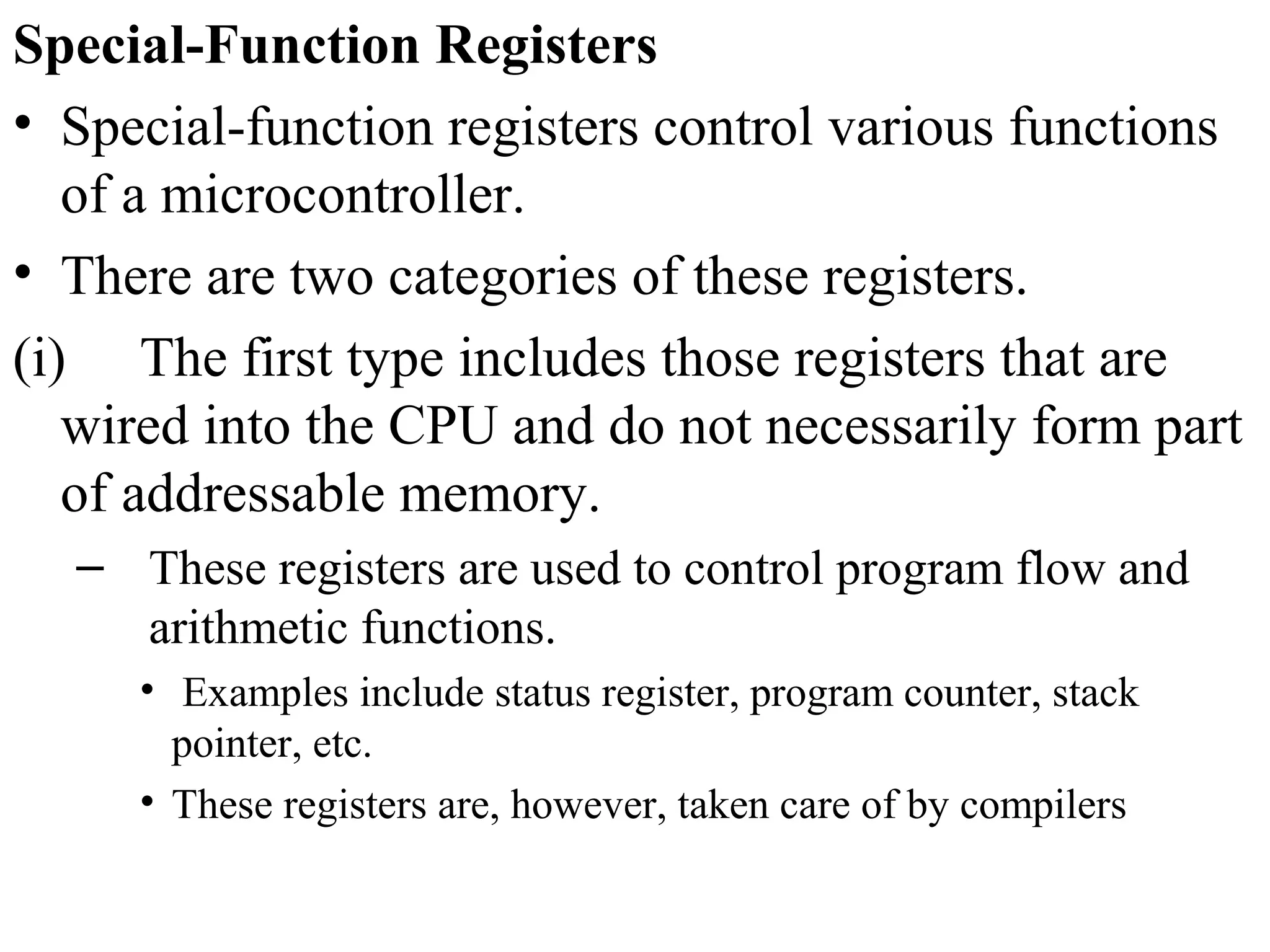 Special-Function Registers

• Special-function registers control various functions of a microcontroller.

• There are two categories of these registers.

(i) The first type includes those registers that are wired into the CPU and do not necessarily form part of addressable memory.

– These registers are used to control program flow and arithmetic functions.

• Examples include status register, program counter, stack pointer, etc.

• These registers are, however, taken care of by compilers